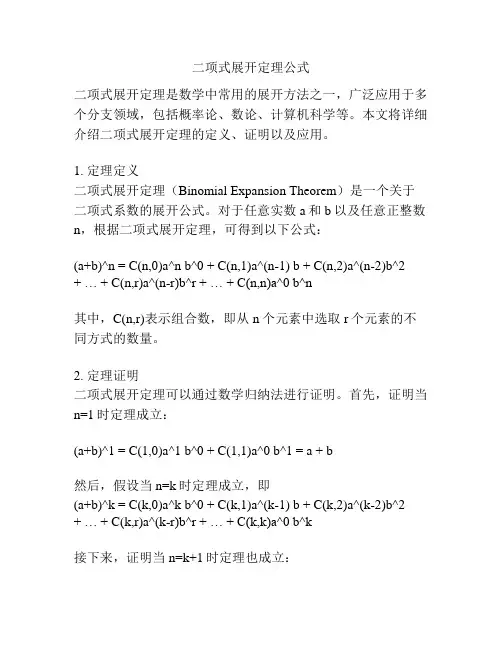 二项式展开定理公式

二项式展开定理是数学中常用的展开方法之一，广泛应用于多个分支领域，包括概率论、数论、计算机科学等。本文将详细介绍二项式展开定理的定义、证明以及应用。

1. 定理定义
二项式展开定理（Binomial Expansion Theorem）是一个关于二项式系数的展开公式。对于任意实数 a 和 b 以及任意正整数 n，根据二项式展开定理，可得到以下公式：

(a+b)^n = C(n,0)a^n b^0 + C(n,1)a^(n-1) b + C(n,2)a^(n-2)b^2 + … + C(n,r)a^(n-r)b^r + … + C(n,n)a^0 b^n

其中，C(n,r)表示组合数，即从 n 个元素中选取 r 个元素的不同方式的数量。

2. 定理证明
二项式展开定理可以通过数学归纳法进行证明。首先，证明当 n=1 时定理成立：

(a+b)^1 = C(1,0)a^1 b^0 + C(1,1)a^0 b^1 = a + b

然后，假设当 n=k 时定理成立，即
(a+b)^k = C(k,0)a^k b^0 + C(k,1)a^(k-1) b + C(k,2)a^(k-2)b^2 + … + C(k,r)a^(k-r)b^r + … + C(k,k)a^0 b^k

接下来，证明当 n=k+1 时定理也成立：